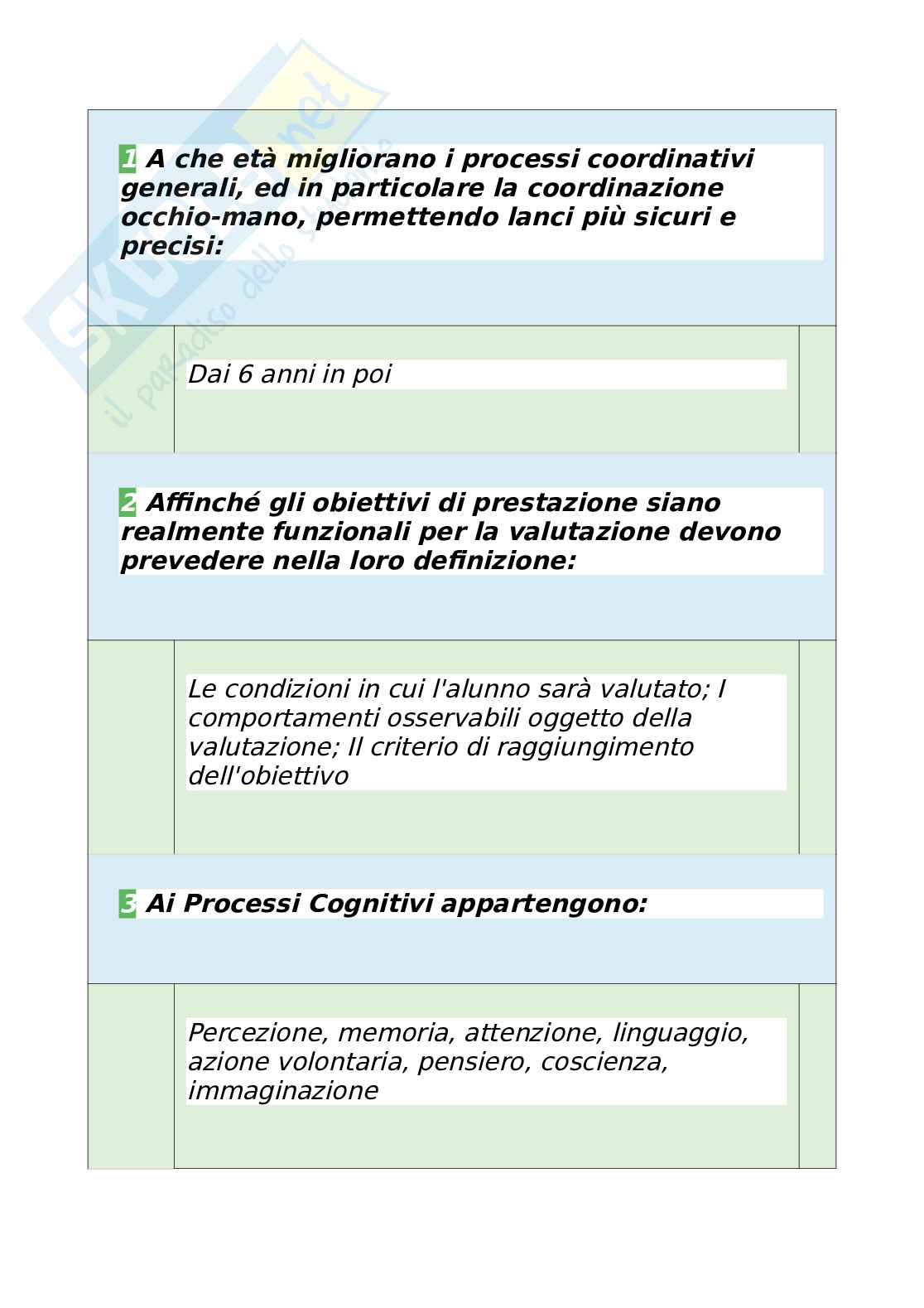 SKUOLA.net
il paradiso dello studente

1 A che età migliorano i processi coordinativi generali, ed in particolare la coordinazione occhio-mano, permettendo lanci più sicuri e precisi:

Dai 6 anni in poi

2 Affinché gli obiettivi di prestazione siano realmente funzionali per la valutazione devono prevedere nella loro definizione:

Le condizioni in cui l'alunno sarà valutato; I comportamenti osservabili oggetto della valutazione; Il criterio di raggiungimento dell'obiettivo

3 Ai Processi Cognitivi appartengono:

Percezione, memoria, attenzione, linguaggio, azione volontaria, pensiero, coscienza, immaginazione